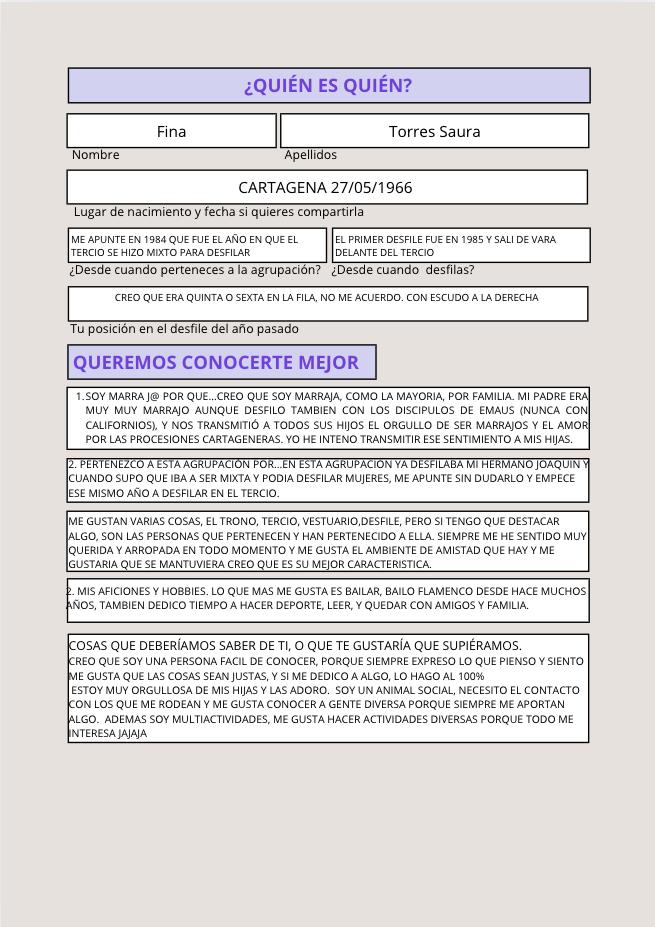 ¿QUIÉN ES QUIÉN?

Fina

Nombre

Torres Saura

Apellidos

CARTAGENA 27/05/1966

Lugar de nacimiento y fecha si quieres compartirla

ME APUNTE EN 1984 QUE FUE EL AÑO EN QUE EL TERCIO SE HIZO MIXTO PARA DESFILAR

¿Desde cuando perteneces a la agrupación?

EL PRIMER DESFILE FUE EN 1985 Y SALI DE VARA DELANTE DEL TERCIO

¿Desde cuando desfilas?

CREO QUE ERA QUINTA O SEXTA EN LA FILA, NO ME ACUERDO. CON ESCUDO A LA DERECHA

Tu posición en el desfile del año pasado

QUEREMOS CONOCERTE MEJOR

1. SOY MARRA J@ POR QUE...CREO QUE SOY MARRAJA, COMO LA MAYORIA, POR FAMILIA. MI PADRE ERA MUY MUY MARRAJO AUNQUE DESFILO TAMBIEN CON LOS DISCIPULOS DE EMAUS (NUNCA CON CALIFORNIOS), Y NOS TRANSMITIÓ A TODOS SUS HIJOS EL ORGULLO DE SER MARRAJOS Y EL AMOR POR LAS PROCESIONES CARTAGENERAS. YO HE INTENO TRANSMITIR ESE SENTIMIENTO A MIS HIJAS.

2. PERTENEZCO A ESTA AGRUPACIÓN POR...EN ESTA AGRUPACION YA DESFILABA MI HERMANO JOAQUIN Y CUANDO SUPO QUE IBA A SER MIXTA Y PODIA DESFILAR MUJERES, ME APUNTE SIN DUDARLO Y EMPECE ESE MISMO AÑO A DESFILAR EN EL TERCIO.

ME GUSTAN VARIAS COSAS, EL TRONO, TERCIO, VESTUARIO,DESFILE, PERO SI TENGO QUE DESTACAR ALGO, SON LAS PERSONAS QUE PERTENECEN Y HAN PERTENECIDO A ELLA. SIEMPRE ME HE SENTIDO MUY QUERIDA Y ARROPADA EN TODO MOMENTO Y ME GUSTA EL AMBIENTE DE AMISTAD QUE HAY Y ME GUSTARIA QUE SE MANTUVIERA CREO QUE ES SU MEJOR CARACTERISTICA.

2. MIS AFICIONES Y HOBBIES. LO QUE MAS ME GUSTA ES BAILAR, BAILO FLAMENCO DESDE HACE MUCHOS AÑOS, TAMBIEN DEDICO TIEMPO A HACER DEPORTE, LEER, Y QUEDAR CON AMIGOS Y FAMILIA.

COSAS QUE DEBERÍAMOS SABER DE TI, O QUE TE GUSTARÍA QUE SUPIÉRAMOS.
CREO QUE SOY UNA PERSONA FACIL DE CONOCER, PORQUE SIEMPRE EXPRESO LO QUE PIENSO Y SIENTO ME GUSTA QUE LAS COSAS SEAN JUSTAS, Y SI ME DEDICO A ALGO, LO HAGO AL 100%
ESTOY MUY ORGULLOSA DE MIS HIJAS Y LAS ADORO. SOY UN ANIMAL SOCIAL, NECESITO EL CONTACTO CON LOS QUE ME RODEAN Y ME GUSTA CONOCER A GENTE DIVERSA PORQUE SIEMPRE ME APORTAN ALGO. ADEMAS SOY MULTIACTIVIDADES, ME GUSTA HACER ACTIVIDADES DIVERSAS PORQUE TODO ME INTERESA JAJAJA